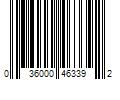 0 36000 46339 2